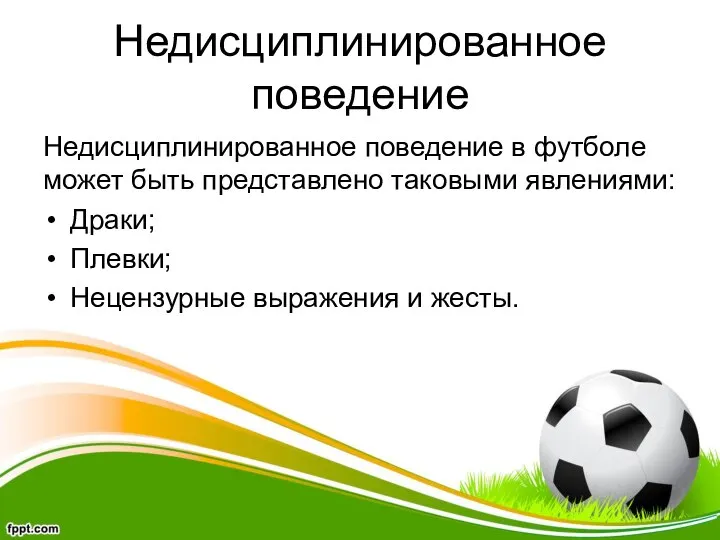 Недисциплинированное поведение

Недисциплинированное поведение в футболе может быть представлено таковыми явлениями:

• Драки;
• Плевки;
• Нецензурные выражения и жесты.

fppt.com